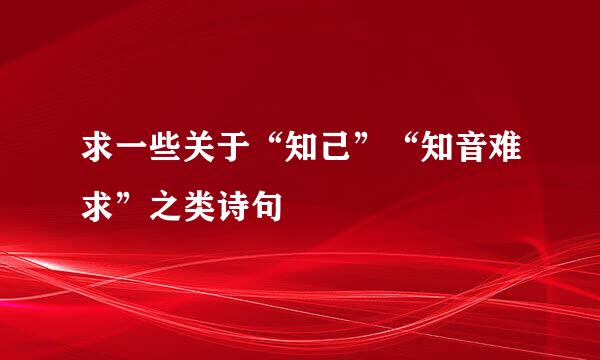 求一些关于“知己”“知音难求”之类诗句